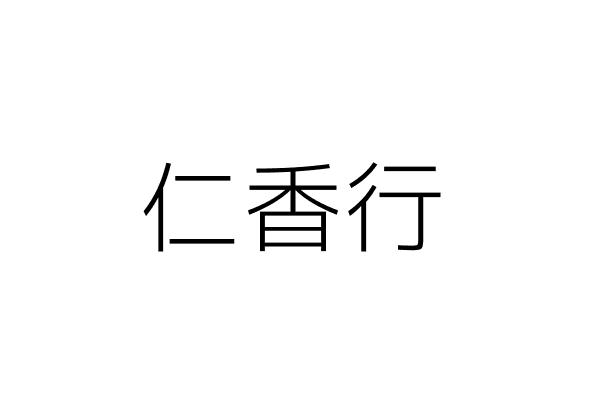 仁香行